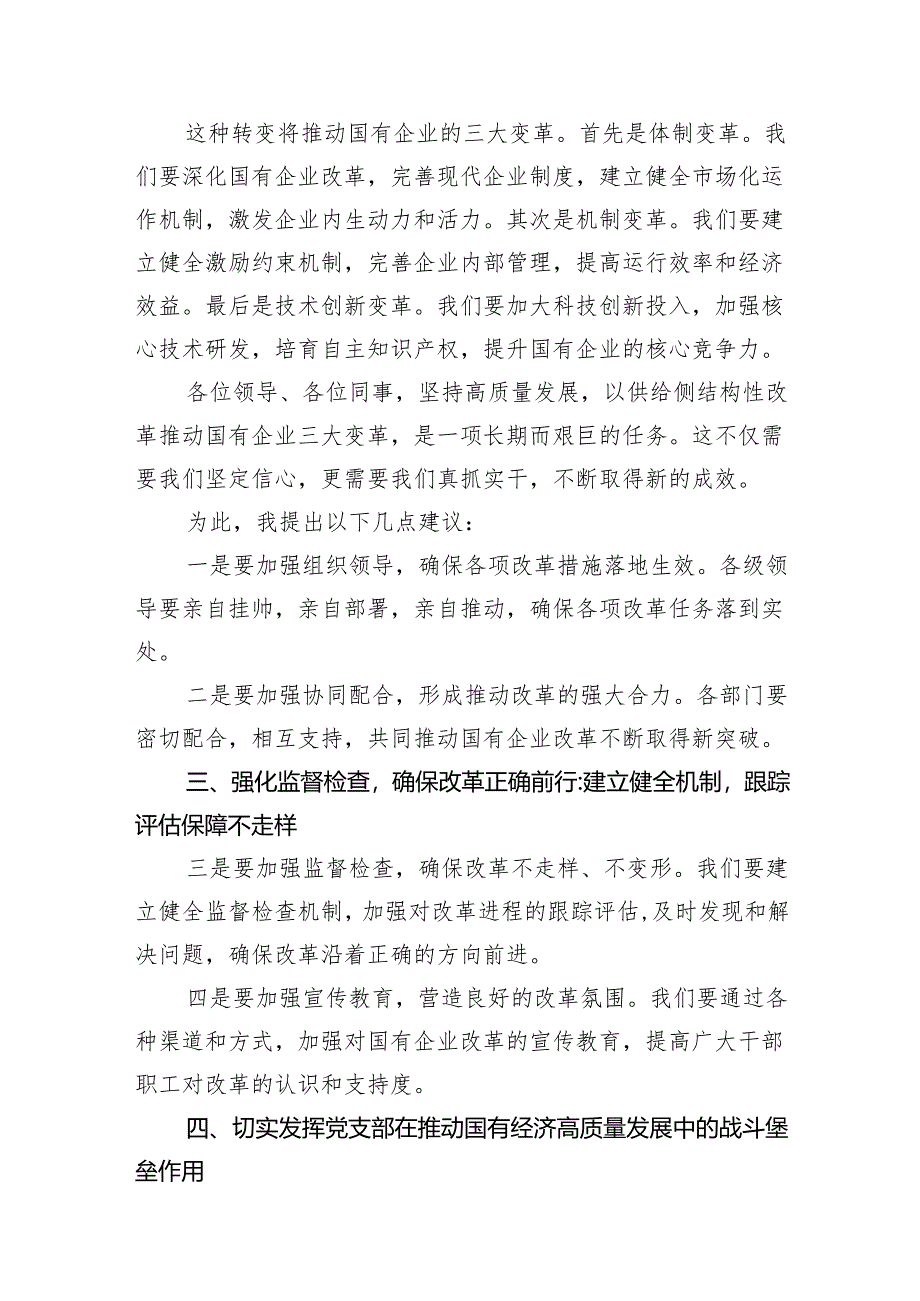 这种转变将推动国有企业的三大变革。首先是体制变革。我们要深化国有企业改革，完善现代企业制度，建立健全市场化运作机制，激发企业内生动力和活力。其次是机制变革。我们要建立健全激励约束机制，完善企业内部管理，提高运行效率和经济效益。最后是技术创新变革。我们要加大科技创新投入，加强核心技术研发，培育自主知识产权，提升国有企业的核心竞争力。

各位领导、各位同事，坚持高质量发展，以供给侧结构性改革推动国有企业三大变革，是一项长期而艰巨的任务。这不仅需要我们坚定信心，更需要我们真抓实干，不断取得新的成效。

为此，我提出以下几点建议：

一是要加强组织领导，确保各项改革措施落地生效。各级领导要亲自挂帅，亲自部署，亲自推动，确保各项改革任务落到实处。

二是要加强协同配合，形成推动改革的强大合力。各部门要密切配合，相互支持，共同推动国有企业改革不断取得新突破。

三、强化监督检查，确保改革正确前行:建立健全机制，跟踪评估保障不走样

三是要加强监督检查，确保改革不走样、不变形。我们要建立健全监督检查机制，加强对改革进程的跟踪评估，及时发现和解决问题，确保改革沿着正确的方向前进。

四是要加强宣传教育，营造良好的改革氛围。我们要通过各种渠道和方式，加强对国有企业改革的宣传教育，提高广大干部职工对改革的认识和支持度。

四、切实发挥党支部在推动国有经济高质量发展中的战斗堡垒作用